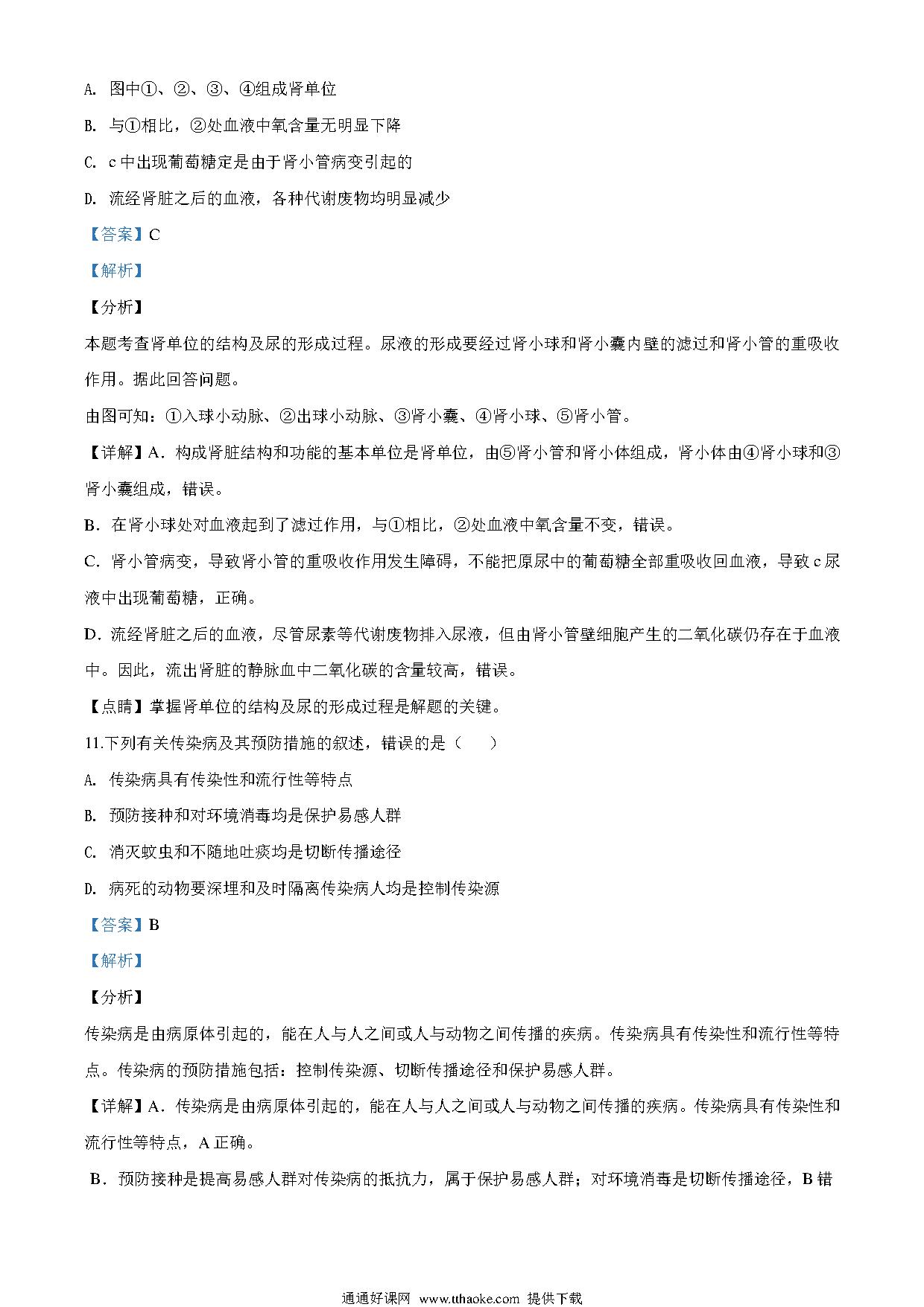 A. 图中①、②、③、④组成肾单位

B. 与①相比，②处血液中氧含量无明显下降

C. c 中出现葡萄糖定是由于肾小管病变引起的

D. 流经肾脏之后的血液，各种代谢废物均明显减少

【答案】C

【解析】

【分析】

本题考查肾单位的结构及尿的形成过程。尿液的形成要经过肾小球和肾小囊内壁的滤过和肾小管的重吸收作用。据此回答问题。

由图可知：①入球小动脉、②出球小动脉、③肾小囊、④肾小球、⑤肾小管。

【详解】A．构成肾脏结构和功能的基本单位是肾单位，由⑤肾小管和肾小体组成，肾小体由④肾小球和③肾小囊组成，错误。

B．在肾小球处对血液起到了滤过作用，与①相比，②处血液中氧含量不变，错误。

C．肾小管病变，导致肾小管的重吸收作用发生障碍，不能把原尿中的葡萄糖全部重吸收回血液，导致 c 尿液中出现葡萄糖，正确。

D．流经肾脏之后的血液，尽管尿素等代谢废物排入尿液，但由肾小管壁细胞产生的二氧化碳仍存在于血液中。因此，流出肾脏的静脉血中二氧化碳的含量较高，错误。

【点睛】掌握肾单位的结构及尿的形成过程是解题的关键。

11.下列有关传染病及其预防措施的叙述，错误的是（　　）

A. 传染病具有传染性和流行性等特点

B. 预防接种和对环境消毒均是保护易感人群

C. 消灭蚊虫和不随地吐痰均是切断传播途径

D. 病死的动物要深埋和及时隔离传染病人均是控制传染源

【答案】B

【解析】

【分析】

传染病是由病原体引起的，能在人与人之间或人与动物之间传播的疾病。传染病具有传染性和流行性等特点。传染病的预防措施包括：控制传染源、切断传播途径和保护易感人群。

【详解】A．传染病是由病原体引起的，能在人与人之间或人与动物之间传播的疾病。传染病具有传染性和流行性等特点，A 正确。

B．预防接种是提高易感人群对传染病的抵抗力，属于保护易感人群；对环境消毒是切断传播途径，B 错

通通好课网 www.tthaoke.com 提供下载